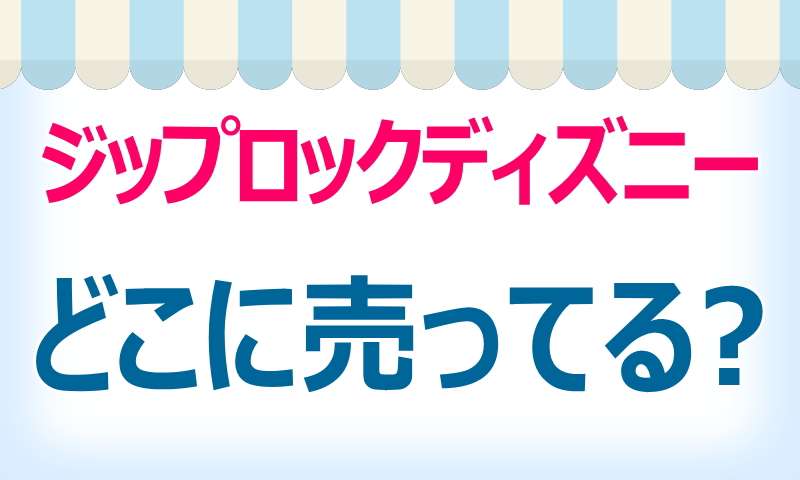 ジップロックディズニー

どこに売ってる?